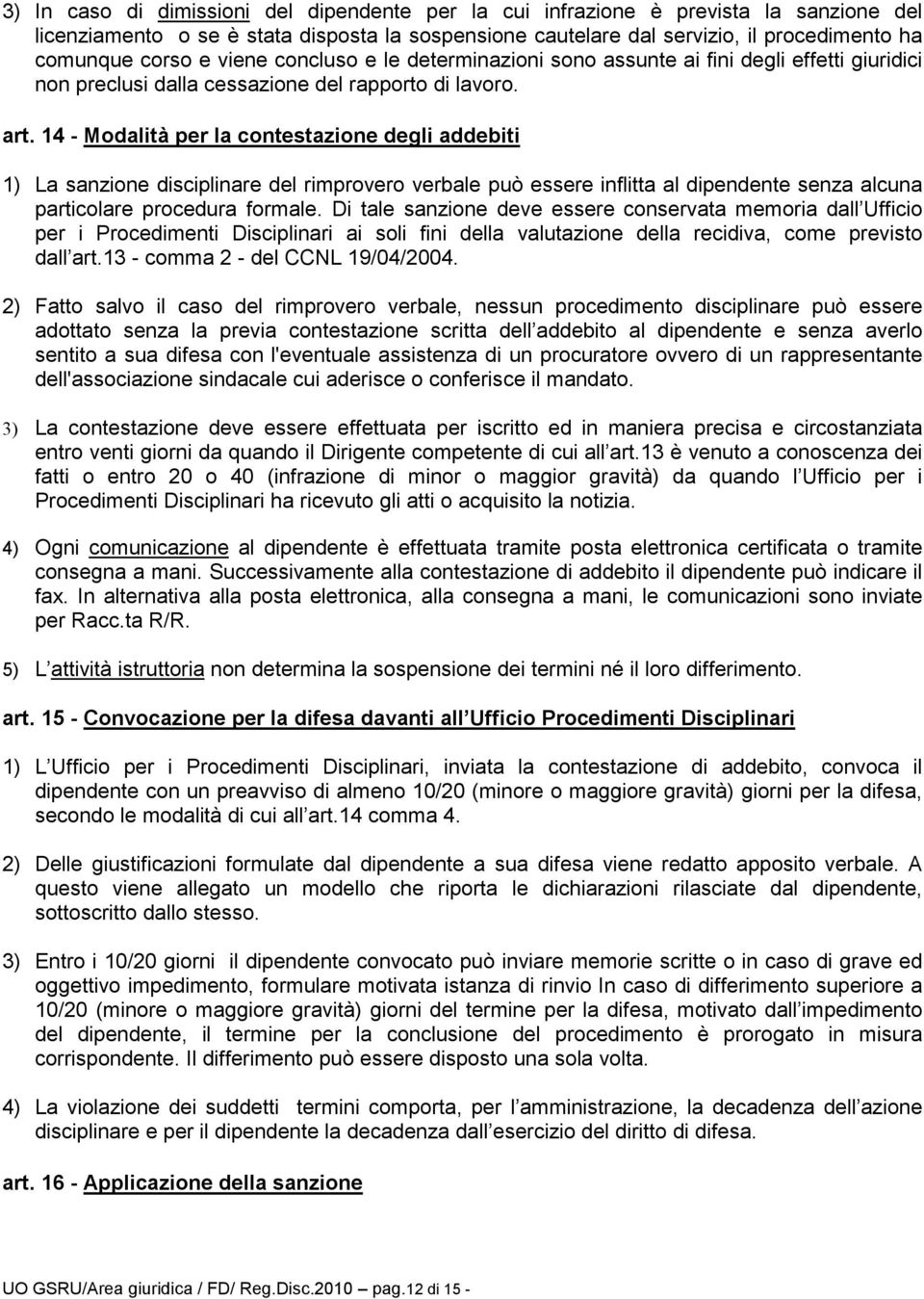 3) In caso di dimissioni del dipendente per la cui infrazione è prevista la sanzione del licenziamento o se è stata disposta la sospensione cautelare dal servizio, il procedimento ha comunque corso e viene concluso e le determinazioni sono assunte ai fini degli effetti giuridici non preclusi dalla cessazione del rapporto di lavoro.

art. 14 - Modalità per la contestazione degli addebiti

1) La sanzione disciplinare del rimprovero verbale può essere inflitta al dipendente senza alcuna particolare procedura formale. Di tale sanzione deve essere conservata memoria dall Ufficio per i Procedimenti Disciplinari ai soli fini della valutazione della recidiva, come previsto dall art.13 - comma 2 - del CCNL 19/04/2004.

2) Fatto salvo il caso del rimprovero verbale, nessun procedimento disciplinare può essere adottato senza la previa contestazione scritta dell addebito al dipendente e senza averlo sentito a sua difesa con l'eventuale assistenza di un procuratore ovvero di un rappresentante dell'associazione sindacale cui aderisce o conferisce il mandato.

3) La contestazione deve essere effettuata per iscritto ed in maniera precisa e circostanziata entro venti giorni da quando il Dirigente competente di cui all art.13 è venuto a conoscenza dei fatti o entro 20 o 40 (infrazione di minor o maggior gravità) da quando l Ufficio per i Procedimenti Disciplinari ha ricevuto gli atti o acquisito la notizia.

4) Ogni comunicazione al dipendente è effettuata tramite posta elettronica certificata o tramite consegna a mani. Successivamente alla contestazione di addebito il dipendente può indicare il fax. In alternativa alla posta elettronica, alla consegna a mani, le comunicazioni sono inviate per Racc.ta R/R.

5) L attività istruttoria non determina la sospensione dei termini né il loro differimento.

art. 15 - Convocazione per la difesa davanti all Ufficio Procedimenti Disciplinari

1) L Ufficio per i Procedimenti Disciplinari, inviata la contestazione di addebito, convoca il dipendente con un preavviso di almeno 10/20 (minore o maggiore gravità) giorni per la difesa, secondo le modalità di cui all art.14 comma 4.

2) Delle giustificazioni formulate dal dipendente a sua difesa viene redatto apposito verbale. A questo viene allegato un modello che riporta le dichiarazioni rilasciate dal dipendente, sottoscritto dallo stesso.

3) Entro i 10/20 giorni il dipendente convocato può inviare memorie scritte o in caso di grave ed oggettivo impedimento, formulare motivata istanza di rinvio In caso di differimento superiore a 10/20 (minore o maggiore gravità) giorni del termine per la difesa, motivato dall impedimento del dipendente, il termine per la conclusione del procedimento è prorogato in misura corrispondente. Il differimento può essere disposto una sola volta.

4) La violazione dei suddetti termini comporta, per l amministrazione, la decadenza dell azione disciplinare e per il dipendente la decadenza dall esercizio del diritto di difesa.

art. 16 - Applicazione della sanzione

UO GSRU/Area giuridica / FD/ Reg.Disc.2010 pag.12 di 15 -